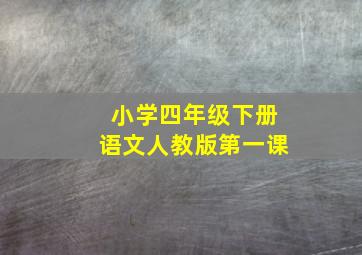 小学四年级下册
语文人教版第一课